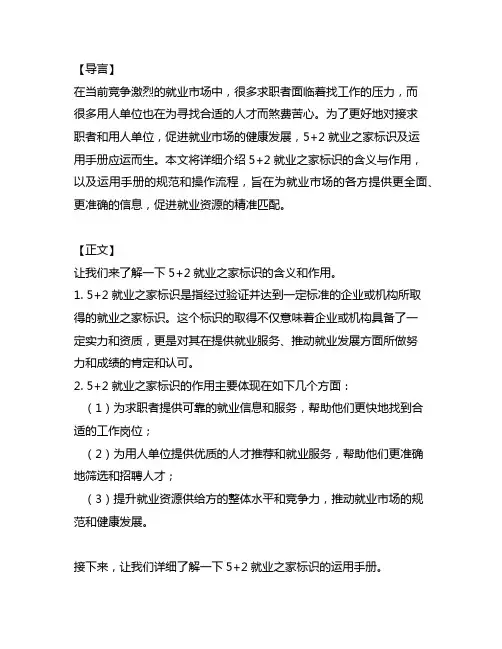 【导言】
在当前竞争激烈的就业市场中，很多求职者面临着找工作的压力，而很多用人单位也在为寻找合适的人才而煞费苦心。为了更好地对接求职者和用人单位，促进就业市场的健康发展，5+2 就业之家标识及运用手册应运而生。本文将详细介绍 5+2 就业之家标识的含义与作用，以及运用手册的规范和操作流程，旨在为就业市场的各方提供更全面、更准确的信息，促进就业资源的精准匹配。

【正文】
让我们来了解一下 5+2 就业之家标识的含义和作用。
1. 5+2 就业之家标识是指经过验证并达到一定标准的企业或机构所取得的就业之家标识。这个标识的取得不仅意味着企业或机构具备了一定实力和资质，更是对其在提供就业服务、推动就业发展方面所做努力和成绩的肯定和认可。
2. 5+2 就业之家标识的作用主要体现在如下几个方面：
（1）为求职者提供可靠的就业信息和服务，帮助他们更快地找到合适的工作岗位；
（2）为用人单位提供优质的人才推荐和就业服务，帮助他们更准确地筛选和招聘人才；
（3）提升就业资源供给方的整体水平和竞争力，推动就业市场的规范和健康发展。

接下来，让我们详细了解一下 5+2 就业之家标识的运用手册。